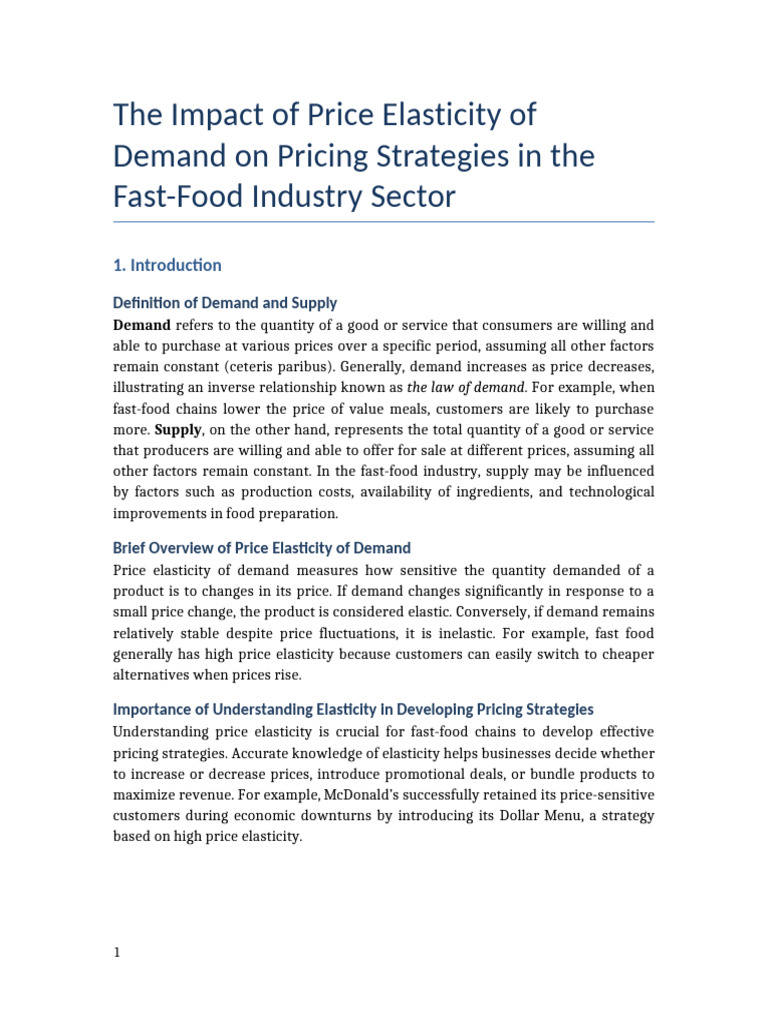 The Impact of Price Elasticity of Demand on Pricing Strategies in the Fast-Food Industry Sector

1. Introduction

Definition of Demand and Supply

Demand refers to the quantity of a good or service that consumers are willing and able to purchase at various prices over a specific period, assuming all other factors remain constant (ceteris paribus). Generally, demand increases as price decreases, illustrating an inverse relationship known as the law of demand. For example, when fast-food chains lower the price of value meals, customers are likely to purchase more. Supply, on the other hand, represents the total quantity of a good or service that producers are willing and able to offer for sale at different prices, assuming all other factors remain constant. In the fast-food industry, supply may be influenced by factors such as production costs, availability of ingredients, and technological improvements in food preparation.

Brief Overview of Price Elasticity of Demand

Price elasticity of demand measures how sensitive the quantity demanded of a product is to changes in its price. If demand changes significantly in response to a small price change, the product is considered elastic. Conversely, if demand remains relatively stable despite price fluctuations, it is inelastic. For example, fast food generally has high price elasticity because customers can easily switch to cheaper alternatives when prices rise.

Importance of Understanding Elasticity in Developing Pricing Strategies

Understanding price elasticity is crucial for fast-food chains to develop effective pricing strategies. Accurate knowledge of elasticity helps businesses decide whether to increase or decrease prices, introduce promotional deals, or bundle products to maximize revenue. For example, McDonald's successfully retained its price-sensitive customers during economic downturns by introducing its Dollar Menu, a strategy based on high price elasticity.

1